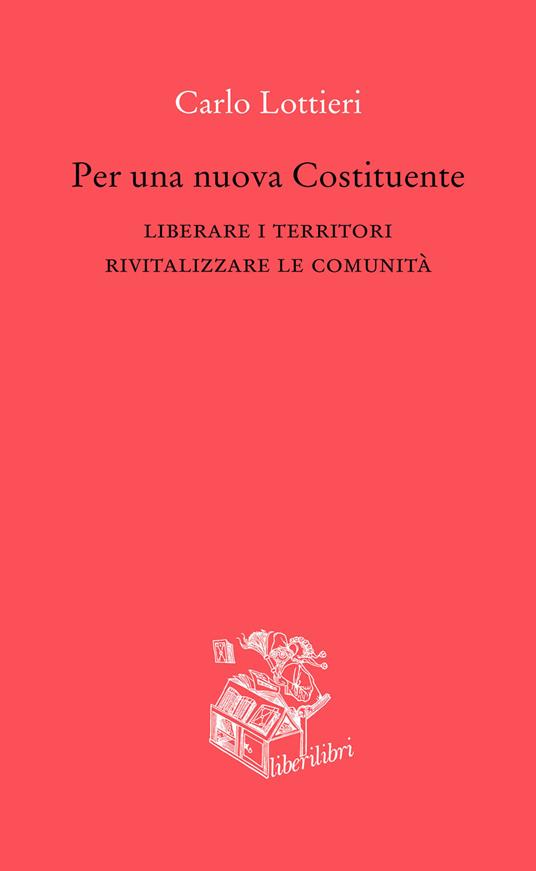 Carlo Lottieri

Per una nuova Costituente

LIBERARE I TERRITORI
RIVITALIZZARE LE COMUNITÀ

liberilibri